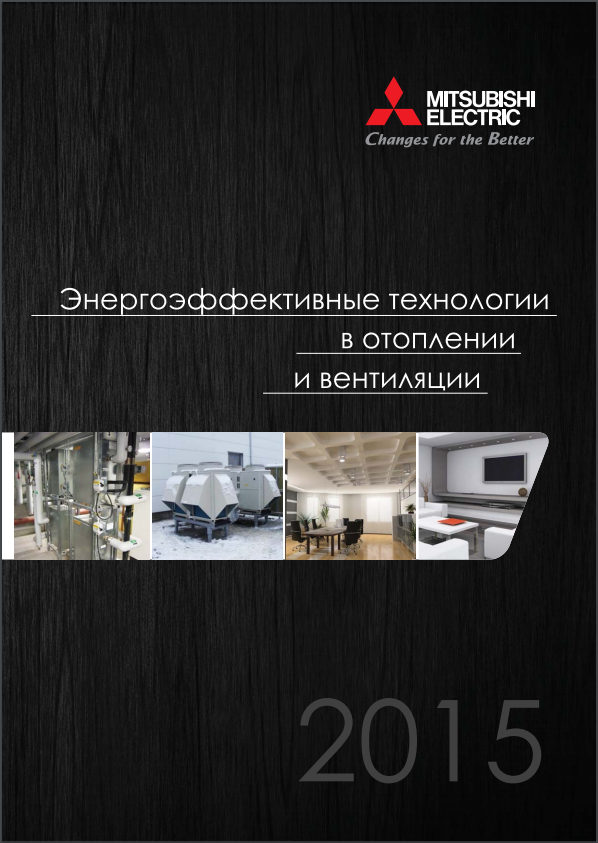 MITSUBISHI
ELECTRIC
Changes for the Better

Энергоэффективные технологии
в отоплении
и вентиляции

2015